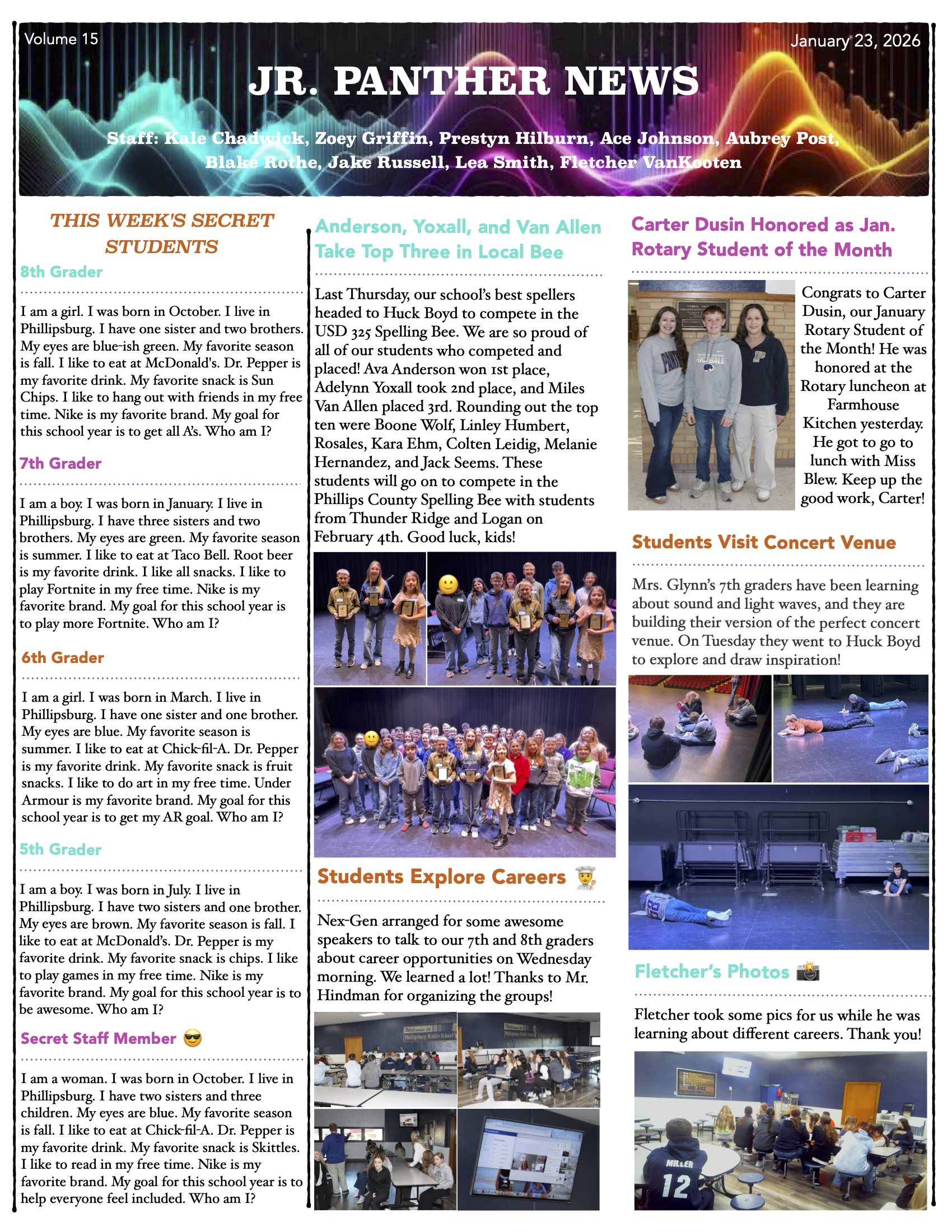 Volume 15

January 23, 2026

JR. PANTHER NEWS

Staff: Kale Chadwick, Zoey Griffin, Prestyn Hilburn, Ace Johnson, Aubrey Post, Blake Rothe, Jake Russell, Lea Smith, Fletcher VanKooten

THIS WEEK'S SECRET STUDENTS

8th Grader

I am a girl. I was born in October. I live in Phillipsburg. I have one sister and two brothers. My eyes are blue-ish green. My favorite season is fall. I like to eat at McDonald's. Dr. Pepper is my favorite drink. My favorite snack is Sun Chips. I like to hang out with friends in my free time. Nike is my favorite brand. My goal for this school year is to get all A's. Who am I?

7th Grader

I am a boy. I was born in January. I live in Phillipsburg. I have three sisters and two brothers. My eyes are green. My favorite season is summer. I like to eat at Taco Bell. Root beer is my favorite drink. I like all snacks. I like to play Fortnite in my free time. Nike is my favorite brand. My goal for this school year is to play more Fortnite. Who am I?

6th Grader

I am a girl. I was born in March. I live in Phillipsburg. I have one sister and one brother. My eyes are blue. My favorite season is summer. I like to eat at Chick-fil-A. Dr. Pepper is my favorite drink. My favorite snack is fruit snacks. I like to do art in my free time. Under Armour is my favorite brand. My goal for this school year is to get my AR goal. Who am I?

5th Grader

I am a boy. I was born in July. I live in Phillipsburg. I have two sisters and one brother. My eyes are brown. My favorite season is fall. I like to eat at McDonald's. Dr. Pepper is my favorite drink. My favorite snack is chips. I like to play games in my free time. Nike is my favorite brand. My goal for this school year is to be awesome. Who am I?

Secret Staff Member 😎

I am a woman. I was born in October. I live in Phillipsburg. I have two sisters and three children. My eyes are blue. My favorite season is fall. I like to eat at Chick-fil-A. Dr. Pepper is my favorite drink. My favorite snack is Skittles. I like to read in my free time. Nike is my favorite brand. My goal for this school year is to help everyone feel included. Who am I?

Anderson, Yoxall, and Van Allen Take Top Three in Local Bee

Last Thursday, our school's best spellers headed to Huck Boyd to compete in the USD 325 Spelling Bee. We are so proud of all of our students who competed and placed! Ava Anderson won 1st place, Adelynn Yoxall took 2nd place, and Miles Van Allen placed 3rd. Rounding out the top ten were Boone Wolf, Linley Humbert, Rosales, Kara Ehm, Colten Leidig, Melanie Hernandez, and Jack Seems. These students will go on to compete in the Phillips County Spelling Bee with students from Thunder Ridge and Logan on February 4th. Good luck, kids!

Students Explore Careers 🧑‍🍳

Nex-Gen arranged for some awesome speakers to talk to our 7th and 8th graders about career opportunities on Wednesday morning. We learned a lot! Thanks to Mr. Hindman for organizing the groups!

Carter Dusin Honored as Jan. Rotary Student of the Month

Congrats to Carter Dusin, our January Rotary Student of the Month! He was honored at the Rotary luncheon at Farmhouse Kitchen yesterday. He got to go to lunch with Miss Blew. Keep up the good work, Carter!

Students Visit Concert Venue

Mrs. Glynn's 7th graders have been learning about sound and light waves, and they are building their version of the perfect concert venue. On Tuesday they went to Huck Boyd to explore and draw inspiration!

Fletcher's Photos 📸

Fletcher took some pics for us while he was learning about different careers. Thank you!

MILLER
12